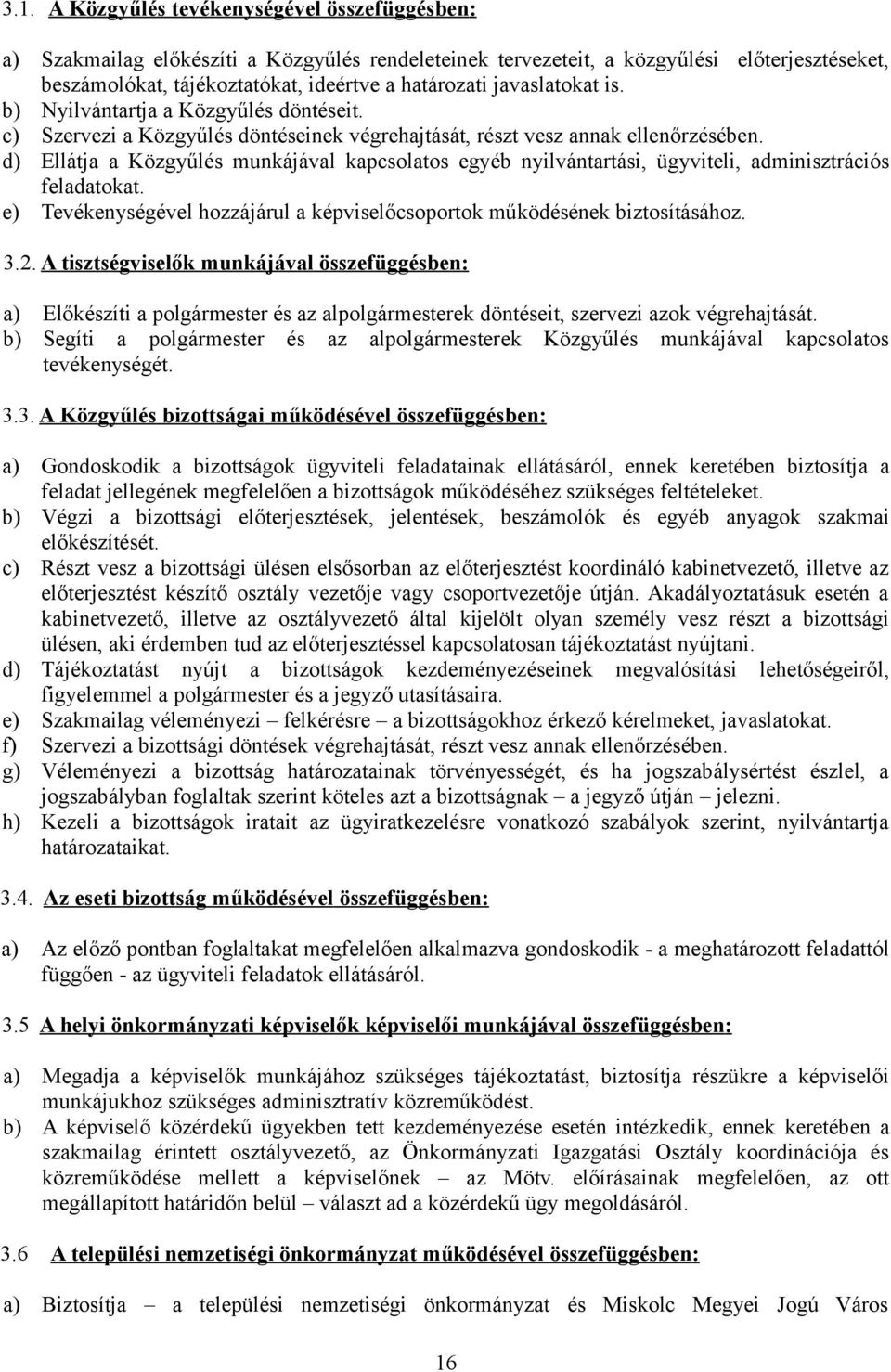 3.1. A Közgyűlés tevékenységével összefüggésben:

a) Szakmailag előkészíti a Közgyűlés rendeleteinek tervezeteit, a közgyűlési előterjesztéseket, beszámolókat, tájékoztatókat, ideértve a határozati javaslatokat is.
b) Nyilvántartja a Közgyűlés döntéseit.
c) Szervezi a Közgyűlés döntéseinek végrehajtását, részt vesz annak ellenőrzésében.
d) Ellátja a Közgyűlés munkájával kapcsolatos egyéb nyilvántartási, ügyviteli, adminisztrációs feladatokat.
e) Tevékenységével hozzájárul a képviselőcsoportok működésének biztosításához.

3.2. A tisztségviselők munkájával összefüggésben:

a) Előkészíti a polgármester és az alpolgármesterek döntéseit, szervezi azok végrehajtását.
b) Segíti a polgármester és az alpolgármesterek Közgyűlés munkájával kapcsolatos tevékenységét.

3.3. A Közgyűlés bizottságai működésével összefüggésben:

a) Gondoskodik a bizottságok ügyviteli feladatainak ellátásáról, ennek keretében biztosítja a feladat jellegének megfelelően a bizottságok működéséhez szükséges feltételeket.
b) Végzi a bizottsági előterjesztések, jelentések, beszámolók és egyéb anyagok szakmai előkészítését.
c) Részt vesz a bizottsági ülésen elsősorban az előterjesztést koordináló kabinetvezető, illetve az előterjesztést készítő osztály vezetője vagy csoportvezetője útján. Akadályoztatásuk esetén a kabinetvezető, illetve az osztályvezető által kijelölt olyan személy vesz részt a bizottsági ülésen, aki érdemben tud az előterjesztéssel kapcsolatosan tájékoztatást nyújtani.
d) Tájékoztatást nyújt a bizottságok kezdeményezéseinek megvalósítási lehetőségeiről, figyelemmel a polgármester és a jegyző utasításaira.
e) Szakmailag véleményezi – felkérésre – a bizottságokhoz érkező kérelmeket, javaslatokat.
f) Szervezi a bizottsági döntések végrehajtását, részt vesz annak ellenőrzésében.
g) Véleményezi a bizottság határozatainak törvényességét, és ha jogszabálysértést észlel, a jogszabályban foglaltak szerint köteles azt a bizottságnak – a jegyző útján – jelezni.
h) Kezeli a bizottságok iratait az ügyiratkezelésre vonatkozó szabályok szerint, nyilvántartja határozataikat.

3.4. Az eseti bizottság működésével összefüggésben:

a) Az előző pontban foglaltakat megfelelően alkalmazva gondoskodik - a meghatározott feladattól függően - az ügyviteli feladatok ellátásáról.

3.5 A helyi önkormányzati képviselők képviselői munkájával összefüggésben:

a) Megadja a képviselők munkájához szükséges tájékoztatást, biztosítja részükre a képviselői munkájukhoz szükséges adminisztratív közreműködést.
b) A képviselő közérdekű ügyekben tett kezdeményezése esetén intézkedik, ennek keretében a szakmailag érintett osztályvezető, az Önkormányzati Igazgatási Osztály koordinációja és közreműködése mellett a képviselőnek – az Mötv. előírásainak megfelelően, az ott megállapított határidőn belül – választ ad a közérdekű ügy megoldásáról.

3.6 A települési nemzetiségi önkormányzat működésével összefüggésben:

a) Biztosítja a települési nemzetiségi önkormányzat és Miskolc Megyei Jogú Város

16